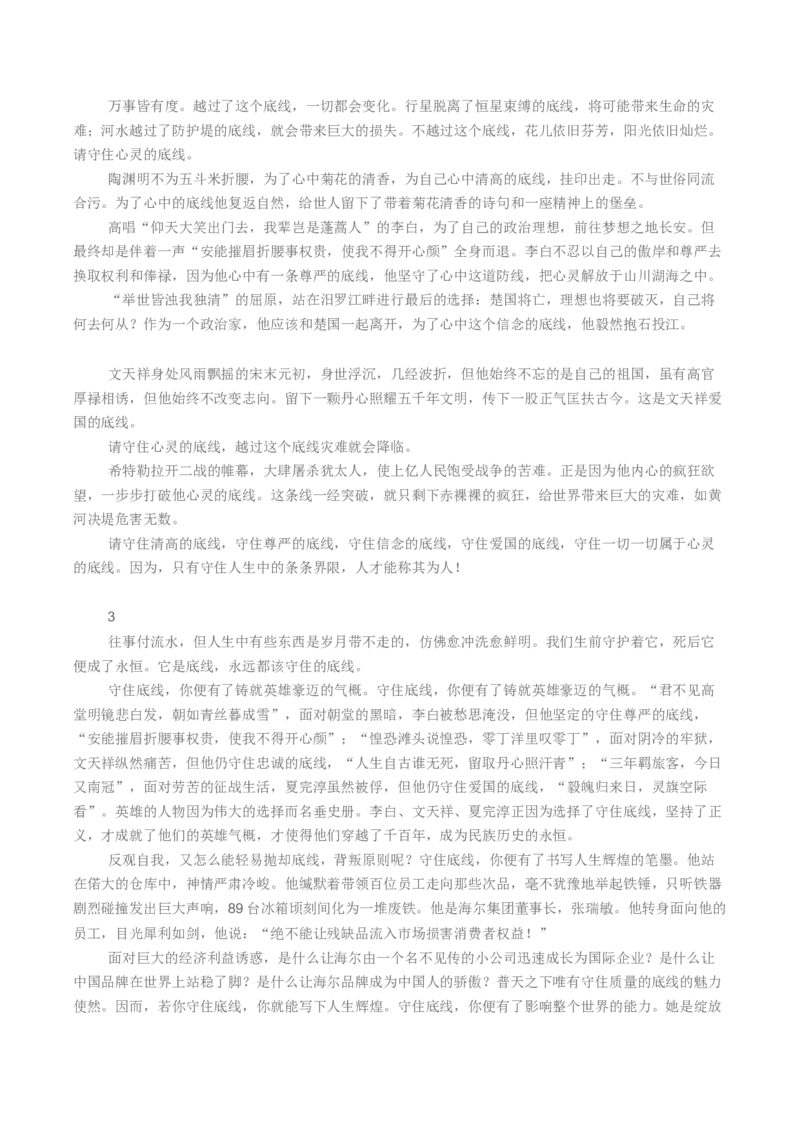 万事皆有度。越过了这个底线，一切都会变化。行星脱离了恒星束缚的底线，将可能带来生命的灾难；河水越过了防护堤的底线，就会带来巨大的损失。不越过这个底线，花儿依旧芬芳，阳光依旧灿烂。请守住心灵的底线。

陶渊明不为五斗米折腰，为了心中菊花的清香，为自己心中清高的底线，挂印出走。不与世俗同流合污。为了心中的底线他复返自然，给世人留下了带着菊花清香的诗句和一座精神上的堡垒。

高唱“仰天大笑出门去，我辈岂是蓬蒿人”的李白，为了自己的政治理想，前往梦想之地长安。但最终却是伴着一声“安能摧眉折腰事权贵，使我不得开心颜”全身而退。李白不忍以自己的傲岸和尊严去换取权利和俸禄，因为他心中有一条尊严的底线，他坚守了心中这道防线，把心灵解放于山川湖海之中。

“举世皆浊我独清”的屈原，站在汨罗江畔进行最后的选择：楚国将亡，理想也将要破灭，自己将何去何从？作为一个政治家，他应该和楚国一起离开，为了心中这个信念的底线，他毅然抱石投江。

文天祥身处风雨飘摇的宋末元初，身世浮沉，几经波折，但他始终不忘的是自己的祖国，虽有高官厚禄相诱，但他始终不改变志向。留下一颗丹心照耀五千年文明，传下一股正气匡扶古今。这是文天祥爱国的底线。

请守住心灵的底线，越过这个底线灾难就会降临。

希特勒拉开二战的帷幕，大肆屠杀犹太人，使上亿人民饱受战争的苦难。正是因为他内心的疯狂欲望，一步步打破他心灵的底线。这条线一经突破，就只剩下赤裸裸的疯狂，给世界带来巨大的灾难，如黄河决堤危害无数。

请守住清高的底线，守住尊严的底线，守住信念的底线，守住爱国的底线，守住一切一切属于心灵的底线。因为，只有守住人生中的条条界限，人才能称其为人！

3

往事付流水，但人生中有些东西是岁月带不走的，仿佛愈冲洗愈鲜明。我们生前守护着它，死后它便成了永恒。它是底线，永远都该守住的底线。

守住底线，你便有了铸就英雄豪迈的气概。守住底线，你便有了铸就英雄豪迈的气概。“君不见高堂明镜悲白发，朝如青丝暮成雪”，面对朝堂的黑暗，李白被愁思淹没，但他坚定的守住尊严的底线，“安能摧眉折腰事权贵，使我不得开心颜”；“惶恐滩头说惶恐，零丁洋里叹零丁”，面对阴冷的牢狱，文天祥纵然痛苦，但他仍守住忠诚的底线，“人生自古谁无死，留取丹心照汗青”；“三年羁旅客，今日又南冠”，面对劳苦的征战生活，夏完淳虽然被俘，但他仍守住爱国的底线，“毅魄归来日，灵旗空际看”。英雄的人物因为伟大的选择而名垂史册。李白、文天祥、夏完淳正因为选择了守住底线，坚持了正义，才成就了他们的英雄气概，才使得他们穿越了千百年，成为民族历史的永恒。

反观自我，又怎么能轻易抛却底线，背叛原则呢？守住底线，你便有了书写人生辉煌的笔墨。他站在偌大的仓库中，神情严肃冷峻。他缄默着带领百位员工走向那些次品，毫不犹豫地举起铁锤，只听铁器剧烈碰撞发出巨大声响，89 台冰箱顷刻间化为一堆废铁。他是海尔集团董事长，张瑞敏。他转身面向他的员工，目光犀利如剑，他说：“绝不能让残缺品流入市场损害消费者权益！”

面对巨大的经济利益诱惑，是什么让海尔由一个名不见传的小公司迅速成长为国际企业？是什么让中国品牌在世界上站稳了脚？是什么让海尔品牌成为中国人的骄傲？普天之下唯有守住质量的底线的魅力使然。因而，若你守住底线，你就能写下人生辉煌。守住底线，你便有了影响整个世界的能力。她是绽放